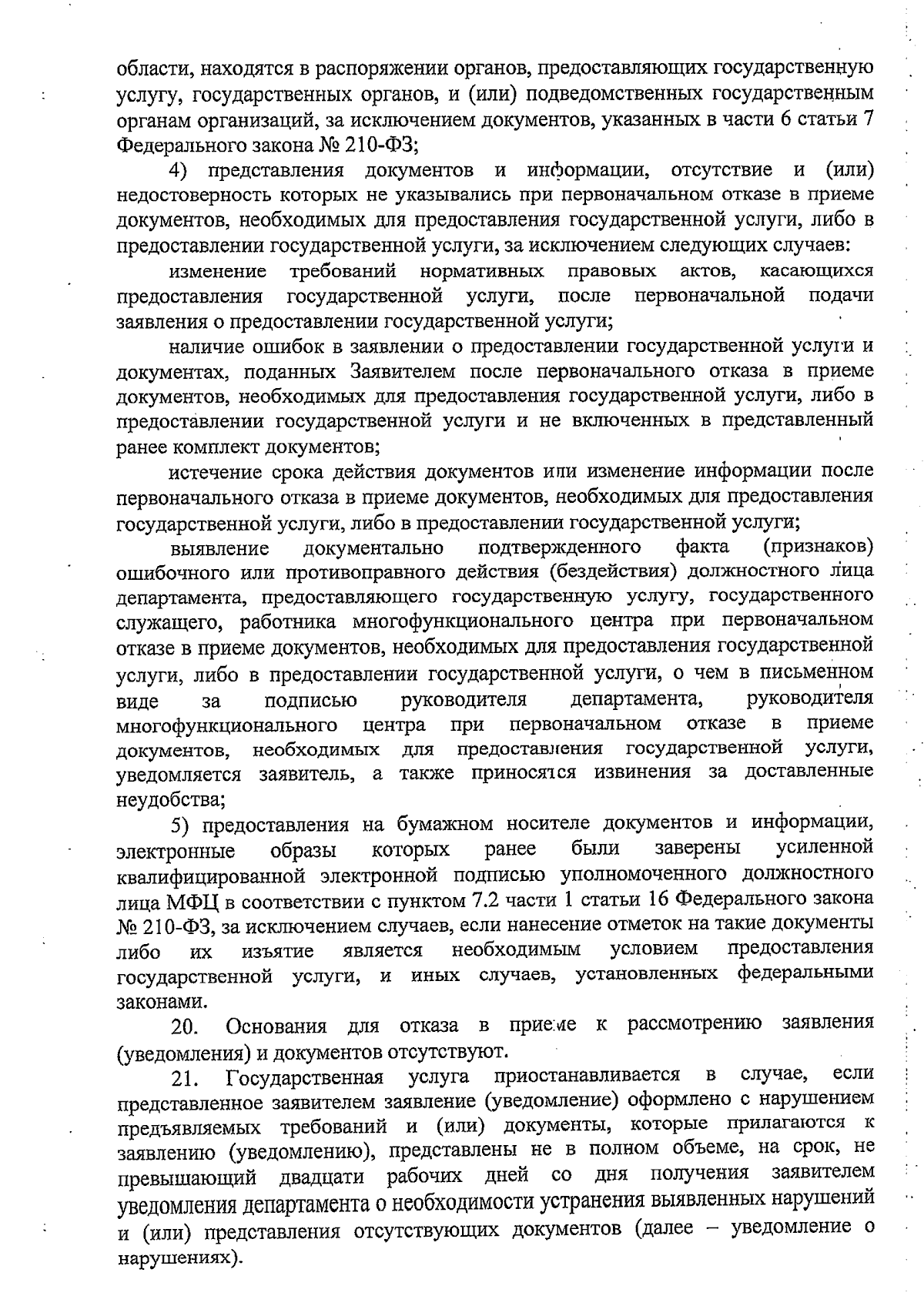 области, находятся в распоряжении органов, предоставляющих государственную услугу, государственных органов, и (или) подведомственных государственным органам организаций, за исключением документов, указанных в части 6 статьи 7 Федерального закона № 210-ФЗ;

4) представления документов и информации, отсутствие и (или) недостоверность которых не указывались при первоначальном отказе в приеме документов, необходимых для предоставления государственной услуги, либо в предоставлении государственной услуги, за исключением следующих случаев:

изменение требований нормативных правовых актов, касающихся предоставления государственной услуги, после первоначальной подачи заявления о предоставлении государственной услуги;

наличие ошибок в заявлении о предоставлении государственной услуги и документах, поданных Заявителем после первоначального отказа в приеме документов, необходимых для предоставления государственной услуги, либо в предоставлении государственной услуги и не включенных в представленный ранее комплект документов;

истечение срока действия документов или изменение информации после первоначального отказа в приеме документов, необходимых для предоставления государственной услуги, либо в предоставлении государственной услуги;

выявление документально подтвержденного факта (признаков) ошибочного или противоправного действия (бездействия) должностного лица департамента, предоставляющего государственную услугу, государственного служащего, работника многофункционального центра при первоначальном отказе в приеме документов, необходимых для предоставления государственной услуги, либо в предоставлении государственной услуги, о чем в письменном виде за подписью руководителя департамента, руководителя многофункционального центра при первоначальном отказе в приеме документов, необходимых для предоставления государственной услуги, уведомляется заявитель, а также приносятся извинения за доставленные неудобства;

5) предоставления на бумажном носителе документов и информации, электронные образы которых ранее были заверены усиленной квалифицированной электронной подписью уполномоченного должностного лица МФЦ в соответствии с пунктом 7.2 части 1 статьи 16 Федерального закона № 210-ФЗ, за исключением случаев, если нанесение отметок на такие документы либо их изъятие является необходимым условием предоставления государственной услуги, и иных случаев, установленных федеральными законами.

20. Основания для отказа в приеме к рассмотрению заявления (уведомления) и документов отсутствуют.

21. Государственная услуга приостанавливается в случае, если представленное заявителем заявление (уведомление) оформлено с нарушением предъявляемых требований и (или) документы, которые прилагаются к заявлению (уведомлению), представлены не в полном объеме, на срок, не превышающий двадцати рабочих дней со дня получения заявителем уведомления департамента о необходимости устранения выявленных нарушений и (или) представления отсутствующих документов (далее – уведомление о нарушениях).